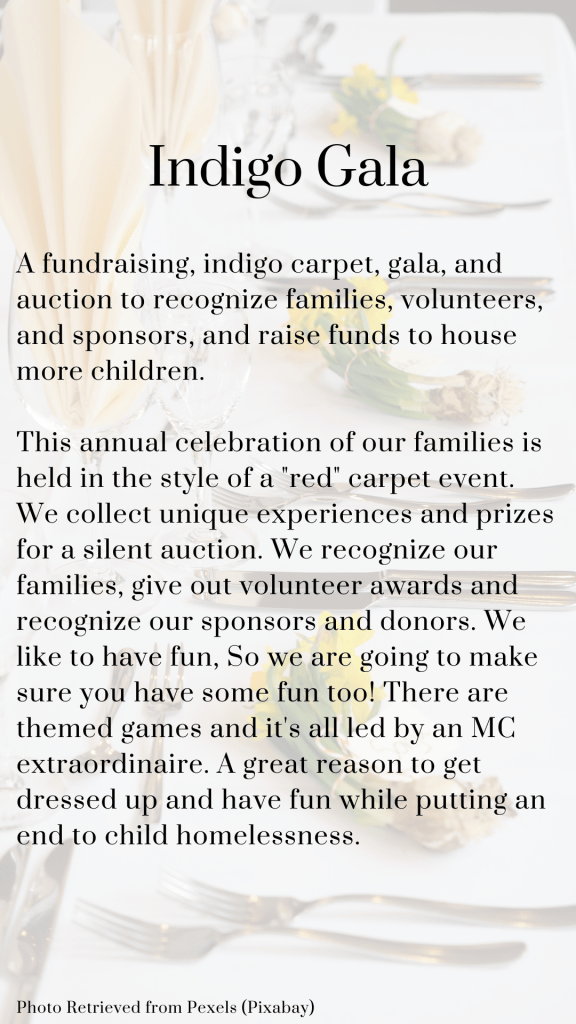 Indigo Gala

A fundraising, indigo carpet, gala, and auction to recognize families, volunteers, and sponsors, and raise funds to house more children.

This annual celebration of our families is held in the style of a "red" carpet event. We collect unique experiences and prizes for a silent auction. We recognize our families, give out volunteer awards and recognize our sponsors and donors. We like to have fun, So we are going to make sure you have some fun too! There are themed games and it's all led by an MC extraordinaire. A great reason to get dressed up and have fun while putting an end to child homelessness.

Photo Retrieved from Pexels (Pixabay)